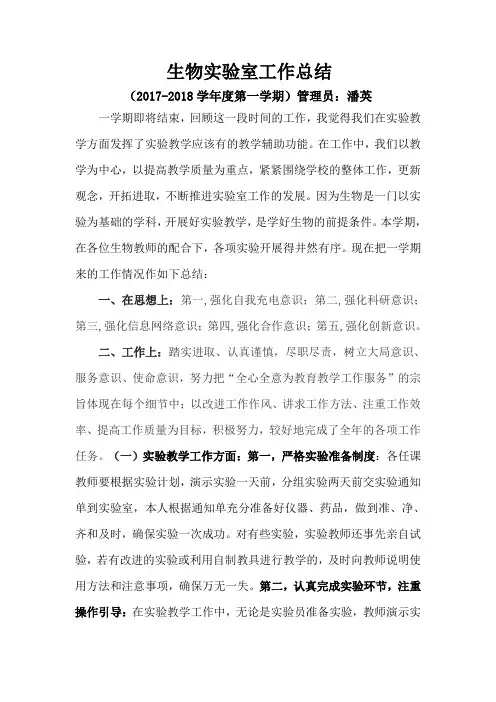 生物实验室工作总结

（2017-2018 学年度第一学期）管理员：潘英

一学期即将结束，回顾这一段时间的工作，我觉得我们在实验教学方面发挥了实验教学应该有的教学辅助功能。在工作中，我们以教学为中心，以提高教学质量为重点，紧紧围绕学校的整体工作，更新观念，开拓进取，不断推进实验室工作的发展。因为生物是一门以实验为基础的学科，开展好实验教学，是学好生物的前提条件。本学期，在各位生物教师的配合下，各项实验开展得井然有序。现在把一学期来的工作情况作如下总结：

一、在思想上：第一，强化自我充电意识；第二，强化科研意识；第三，强化信息网络意识；第四，强化合作意识；第五，强化创新意识。

二、工作上：踏实进取、认真谨慎，尽职尽责，树立大局意识、服务意识、使命意识，努力把“全心全意为教育教学工作服务”的宗旨体现在每个细节中；以改进工作作风、讲求工作方法、注重工作效率、提高工作质量为目标，积极努力，较好地完成了全年的各项工作任务。（一）实验教学工作方面：第一，严格实验准备制度：各任课教师要根据实验计划，演示实验一天前，分组实验两天前交实验通知单到实验室，本人根据通知单充分准备好仪器、药品，做到准、净、齐和及时，确保实验一次成功。对有些实验，实验教师还事先亲自试验，若有改进的实验或利用自制教具进行教学的，及时向教师说明使用方法和注意事项，确保万无一失。第二，认真完成实验环节，注重操作引导：在实验教学工作中，无论是实验员准备实验，教师演示实